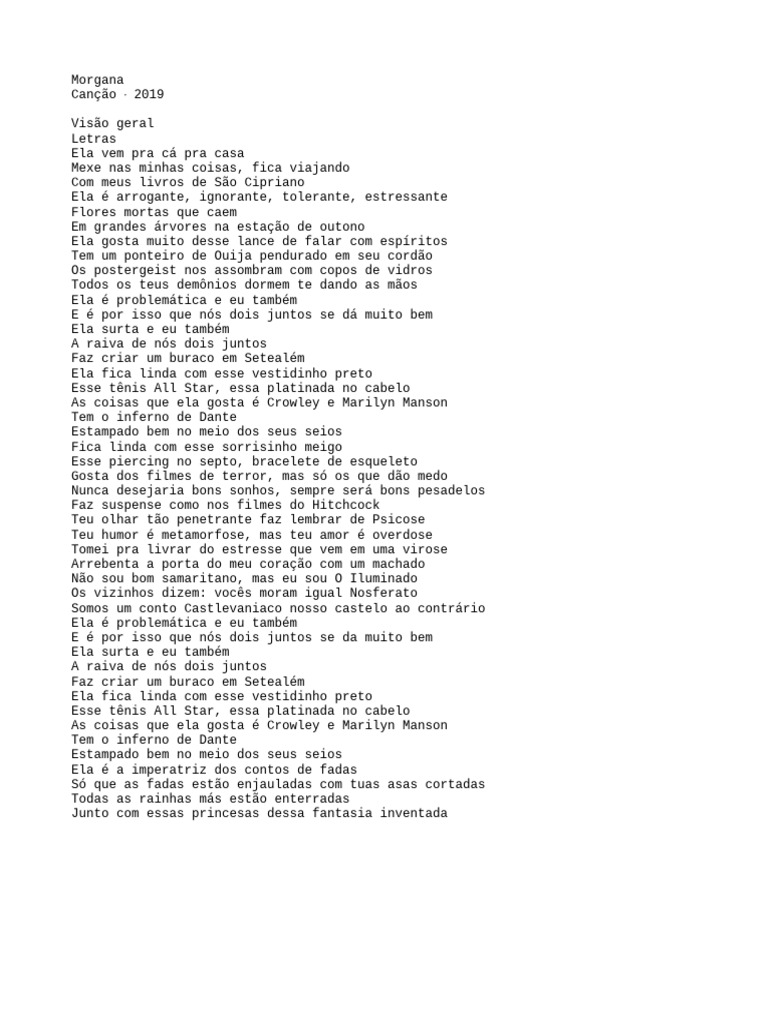 Morgana
Canção · 2019

Visão geral
Letras
Ela vem pra cá pra casa
Mexe nas minhas coisas, fica viajando
Com meus livros de São Cipriano
Ela é arrogante, ignorante, tolerante, estressante
Flores mortas que caem
Em grandes árvores na estação de outono
Ela gosta muito desse lance de falar com espíritos
Tem um ponteiro de Ouija pendurado em seu cordão
Os postergeist nos assombram com copos de vidros
Todos os teus demônios dormem te dando as mãos
Ela é problemática e eu também
E é por isso que nós dois juntos se dá muito bem
Ela surta e eu também
A raiva de nós dois juntos
Faz criar um buraco em Setealém
Ela fica linda com esse vestidinho preto
Esse tênis All Star, essa platinada no cabelo
As coisas que ela gosta é Crowley e Marilyn Manson
Tem o inferno de Dante
Estampado bem no meio dos seus seios
Fica linda com esse sorrisinho meigo
Esse piercing no septo, bracelete de esqueleto
Gosta dos filmes de terror, mas só os que dão medo
Nunca desejaria bons sonhos, sempre será bons pesadelos
Faz suspense como nos filmes do Hitchcock
Teu olhar tão penetrante faz lembrar de Psicose
Teu humor é metamorfose, mas teu amor é overdose
Tomei pra livrar do estresse que vem em uma virose
Arrebenta a porta do meu coração com um machado
Não sou bom samaritano, mas eu sou O Iluminado
Os vizinhos dizem: vocês moram igual Nosferato
Somos um conto Castlevaniaco nosso castelo ao contrário
Ela é problemática e eu também
E é por isso que nós dois juntos se da muito bem
Ela surta e eu também
A raiva de nós dois juntos
Faz criar um buraco em Setealém
Ela fica linda com esse vestidinho preto
Esse tênis All Star, essa platinada no cabelo
As coisas que ela gosta é Crowley e Marilyn Manson
Tem o inferno de Dante
Estampado bem no meio dos seus seios
Ela é a imperatriz dos contos de fadas
Só que as fadas estão enjauladas com tuas asas cortadas
Todas as rainhas más estão enterradas
Junto com essas princesas dessa fantasia inventada